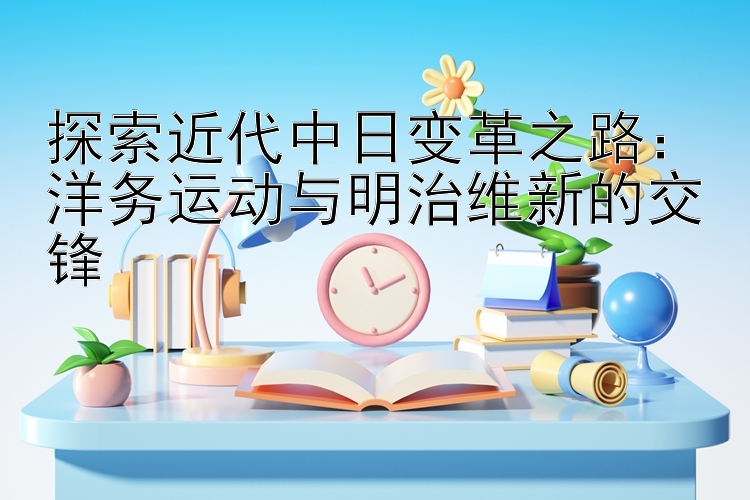 探索近代中日变革之路：洋务运动与明治维新的交锋